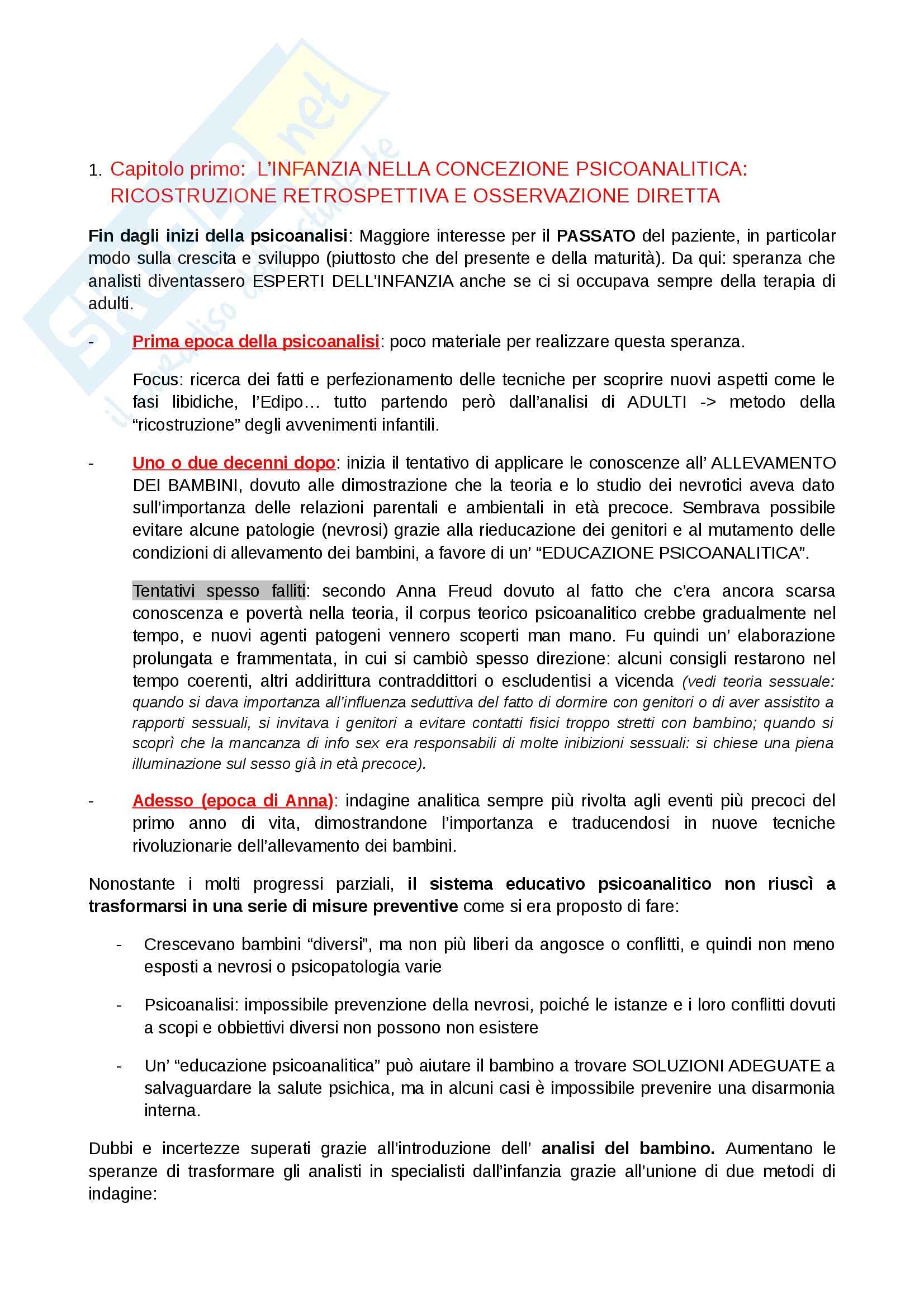 Skuola.net
il paradiso dello studente

1. Capitolo primo: L'INFANZIA NELLA CONCEZIONE PSICOANALITICA: RICOSTRUZIONE RETROSPETTIVA E OSSERVAZIONE DIRETTA

Fin dagli inizi della psicoanalisi: Maggiore interesse per il PASSATO del paziente, in particolar modo sulla crescita e sviluppo (piuttosto che del presente e della maturità). Da qui: speranza che analisti diventassero ESPERTI DELL'INFANZIA anche se ci si occupava sempre della terapia di adulti.

- Prima epoca della psicoanalisi: poco materiale per realizzare questa speranza.

Focus: ricerca dei fatti e perfezionamento delle tecniche per scoprire nuovi aspetti come le fasi libidiche, l'Edipo… tutto partendo però dall'analisi di ADULTI -> metodo della "ricostruzione" degli avvenimenti infantili.

- Uno o due decenni dopo: inizia il tentativo di applicare le conoscenze all' ALLEVAMENTO DEI BAMBINI, dovuto alle dimostrazione che la teoria e lo studio dei nevrotici aveva dato sull'importanza delle relazioni parentali e ambientali in età precoce. Sembrava possibile evitare alcune patologie (nevrosi) grazie alla rieducazione dei genitori e al mutamento delle condizioni di allevamento dei bambini, a favore di un' "EDUCAZIONE PSICOANALITICA".

Tentativi spesso falliti: secondo Anna Freud dovuto al fatto che c'era ancora scarsa conoscenza e povertà nella teoria, il corpus teorico psicoanalitico crebbe gradualmente nel tempo, e nuovi agenti patogeni vennero scoperti man mano. Fu quindi un' elaborazione prolungata e frammentata, in cui si cambiò spesso direzione: alcuni consigli restarono nel tempo coerenti, altri addirittura contraddittori o escludentisi a vicenda (vedi teoria sessuale: quando si dava importanza all'influenza seduttiva del fatto di dormire con genitori o di aver assistito a rapporti sessuali, si invitava i genitori a evitare contatti fisici troppo stretti con bambino; quando si scoprì che la mancanza di info sex era responsabili di molte inibizioni sessuali: si chiese una piena illuminazione sul sesso già in età precoce).

- Adesso (epoca di Anna): indagine analitica sempre più rivolta agli eventi più precoci del primo anno di vita, dimostrandone l'importanza e traducendosi in nuove tecniche rivoluzionarie dell'allevamento dei bambini.

Nonostante i molti progressi parziali, il sistema educativo psicoanalitico non riuscì a trasformarsi in una serie di misure preventive come si era proposto di fare:

- Crescevano bambini "diversi", ma non più liberi da angosce o conflitti, e quindi non meno esposti a nevrosi o psicopatologia varie

- Psicoanalisi: impossibile prevenzione della nevrosi, poiché le istanze e i loro conflitti dovuti a scopi e obbiettivi diversi non possono non esistere

- Un' "educazione psicoanalitica" può aiutare il bambino a trovare SOLUZIONI ADEGUATE a salvaguardare la salute psichica, ma in alcuni casi è impossibile prevenire una disarmonia interna.

Dubbi e incertezze superati grazie all'introduzione dell' analisi del bambino. Aumentano le speranze di trasformare gli analisti in specialisti dall'infanzia grazie all'unione di due metodi di indagine: